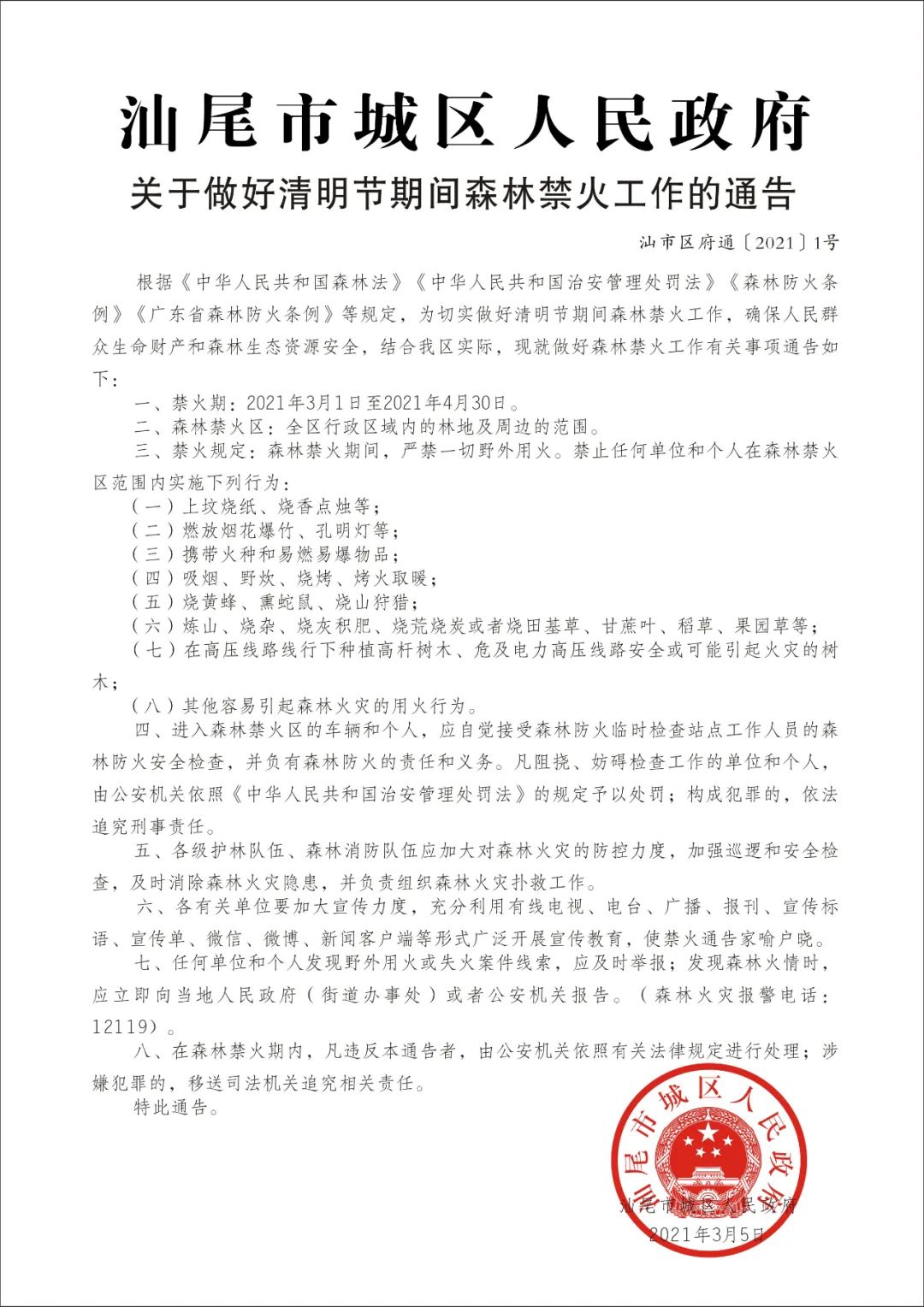 汕尾市城区人民政府

关于做好清明节期间森林禁火工作的通告

汕市区府通〔2021〕1号

根据《中华人民共和国森林法》《中华人民共和国治安管理处罚法》《森林防火条例》《广东省森林防火条例》等规定，为切实做好清明节期间森林禁火工作，确保人民群众生命财产和森林生态资源安全，结合我区实际，现就做好森林禁火工作有关事项通告如下：

一、禁火期：2021年3月1日至2021年4月30日。

二、森林禁火区：全区行政区域内的林地及周边的范围。

三、禁火规定：森林禁火期间，严禁一切野外用火。禁止任何单位和个人在森林禁火区范围内实施下列行为：

（一）上坟烧纸、烧香点烛等；

（二）燃放烟花爆竹、孔明灯等；

（三）携带火种和易燃易爆物品；

（四）吸烟、野炊、烧烤、烤火取暖；

（五）烧黄蜂、熏蛇鼠、烧山狩猎；

（六）炼山、烧杂、烧灰积肥、烧荒烧炭或者烧田基草、甘蔗叶、稻草、果园草等；

（七）在高压线路线行下种植高杆树木、危及电力高压线路安全或可能引起火灾的树木；

（八）其他容易引起森林火灾的用火行为。

四、进入森林禁火区的车辆和个人，应自觉接受森林防火临时检查站点工作人员的森林防火安全检查，并负有森林防火的责任和义务。凡阻挠、妨碍检查工作的单位和个人，由公安机关依照《中华人民共和国治安管理处罚法》的规定予以处罚；构成犯罪的，依法追究刑事责任。

五、各级护林队伍、森林消防队伍应加大对森林火灾的防控力度，加强巡逻和安全检查，及时消除森林火灾隐患，并负责组织森林火灾扑救工作。

六、各有关单位要加大宣传力度，充分利用有线电视、电台、广播、报刊、宣传标语、宣传单、微信、微博、新闻客户端等形式广泛开展宣传教育，使禁火通告家喻户晓。

七、任何单位和个人发现野外用火或失火案件线索，应及时举报；发现森林火情时，应立即向当地人民政府（街道办事处）或者公安机关报告。（森林火灾报警电话：12119）。

八、在森林禁火期内，凡违反本通告者，由公安机关依照有关法律规定进行处理；涉嫌犯罪的，移送司法机关追究相关责任。

特此通告。

汕尾市城区人民政府

汕尾市城区人民政府
2021年3月5日